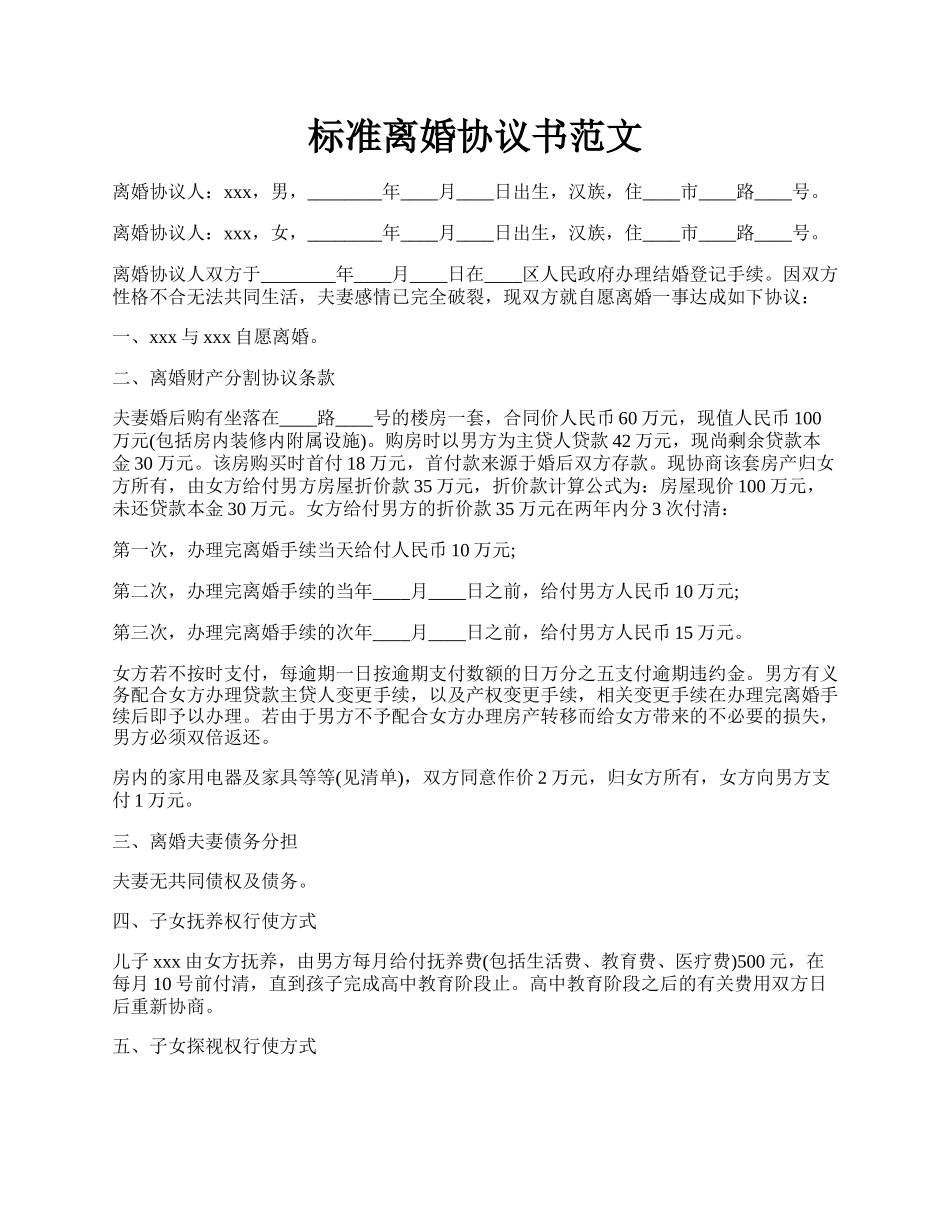 标准离婚协议书范文

离婚协议人：xxx，男，________年____月____日出生，汉族，住____市____路____号。

离婚协议人：xxx，女，________年____月____日出生，汉族，住____市____路____号。

离婚协议人双方于________年____月____日在____区人民政府办理结婚登记手续。因双方性格不合无法共同生活，夫妻感情已完全破裂，现双方就自愿离婚一事达成如下协议：

一、xxx 与 xxx 自愿离婚。

二、离婚财产分割协议条款

夫妻婚后购有坐落在____路____号的楼房一套，合同价人民币 60 万元，现值人民币 100 万元(包括房内装修内附属设施)。购房时以男方为主贷人贷款 42 万元，现尚剩余贷款本金 30 万元。该房购买时首付 18 万元，首付款来源于婚后双方存款。现协商该套房产归女方所有，由女方给付男方房屋折价款 35 万元，折价款计算公式为：房屋现价 100 万元，未还贷款本金 30 万元。女方给付男方的折价款 35 万元在两年内分 3 次付清：

第一次，办理完离婚手续当天给付人民币 10 万元;

第二次，办理完离婚手续的当年____月____日之前，给付男方人民币 10 万元;

第三次，办理完离婚手续的次年____月____日之前，给付男方人民币 15 万元。

女方若不按时支付，每逾期一日按逾期支付数额的日万分之五支付逾期违约金。男方有义务配合女方办理贷款主贷人变更手续，以及产权变更手续，相关变更手续在办理完离婚手续后即予以办理。若由于男方不予配合女方办理房产转移而给女方带来的不必要的损失，男方必须双倍返还。

房内的家用电器及家具等等(见清单)，双方同意作价 2 万元，归女方所有，女方向男方支付 1 万元。

三、离婚夫妻债务分担

夫妻无共同债权及债务。

四、子女抚养权行使方式

儿子 xxx 由女方抚养，由男方每月给付抚养费(包括生活费、教育费、医疗费)500 元，在每月 10 号前付清，直到孩子完成高中教育阶段止。高中教育阶段之后的有关费用双方日后重新协商。

五、子女探视权行使方式